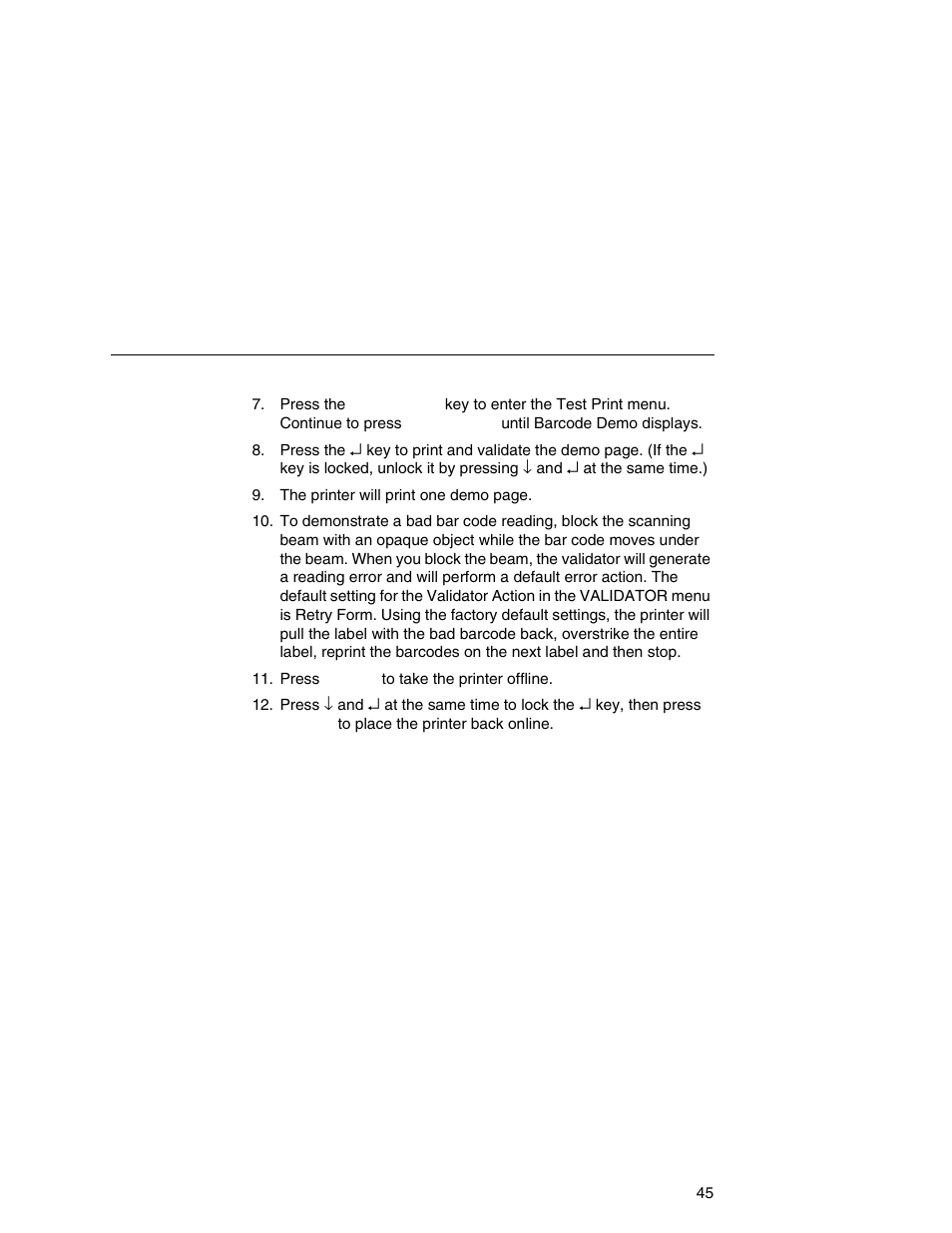 7. Press the key to enter the Test Print menu. Continue to press until Barcode Demo displays.

8. Press the ↵ key to print and validate the demo page. (If the ↵ key is locked, unlock it by pressing ↓ and ↵ at the same time.)

9. The printer will print one demo page.

10. To demonstrate a bad bar code reading, block the scanning beam with an opaque object while the bar code moves under the beam. When you block the beam, the validator will generate a reading error and will perform a default error action. The default setting for the Validator Action in the VALIDATOR menu is Retry Form. Using the factory default settings, the printer will pull the label with the bad barcode back, overstrike the entire label, reprint the barcodes on the next label and then stop.

11. Press to take the printer offline.

12. Press ↓ and ↵ at the same time to lock the ↵ key, then press to place the printer back online.

45